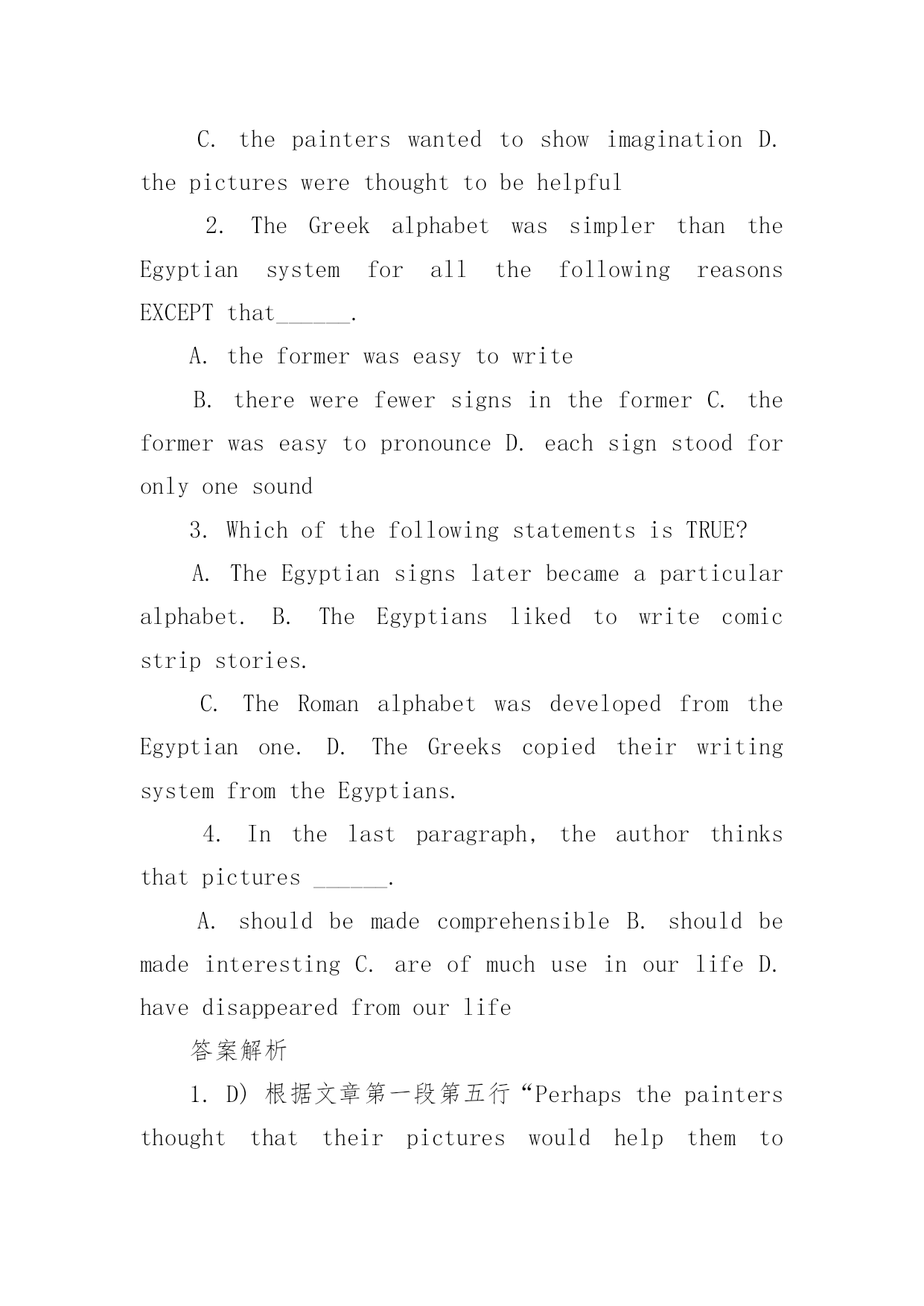 C. the painters wanted to show imagination D. the pictures were thought to be helpful

2. The Greek alphabet was simpler than the Egyptian system for all the following reasons EXCEPT that______.

A. the former was easy to write

B. there were fewer signs in the former C. the former was easy to pronounce D. each sign stood for only one sound

3. Which of the following statements is TRUE?

A. The Egyptian signs later became a particular alphabet. B. The Egyptians liked to write comic strip stories.

C. The Roman alphabet was developed from the Egyptian one. D. The Greeks copied their writing system from the Egyptians.

4. In the last paragraph, the author thinks that pictures ______.

A. should be made comprehensible B. should be made interesting C. are of much use in our life D. have disappeared from our life

答案解析

1. D) 根据文章第一段第五行“Perhaps the painters thought that their pictures would help them to